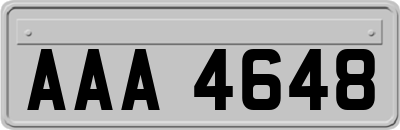 AAA 4648